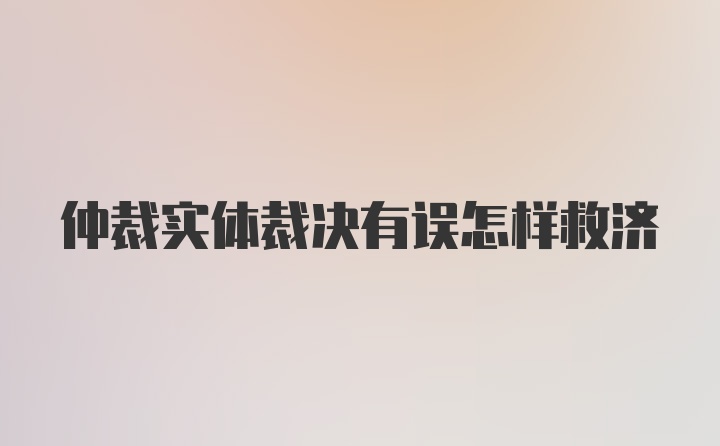 仲裁实体裁决有误怎样救济